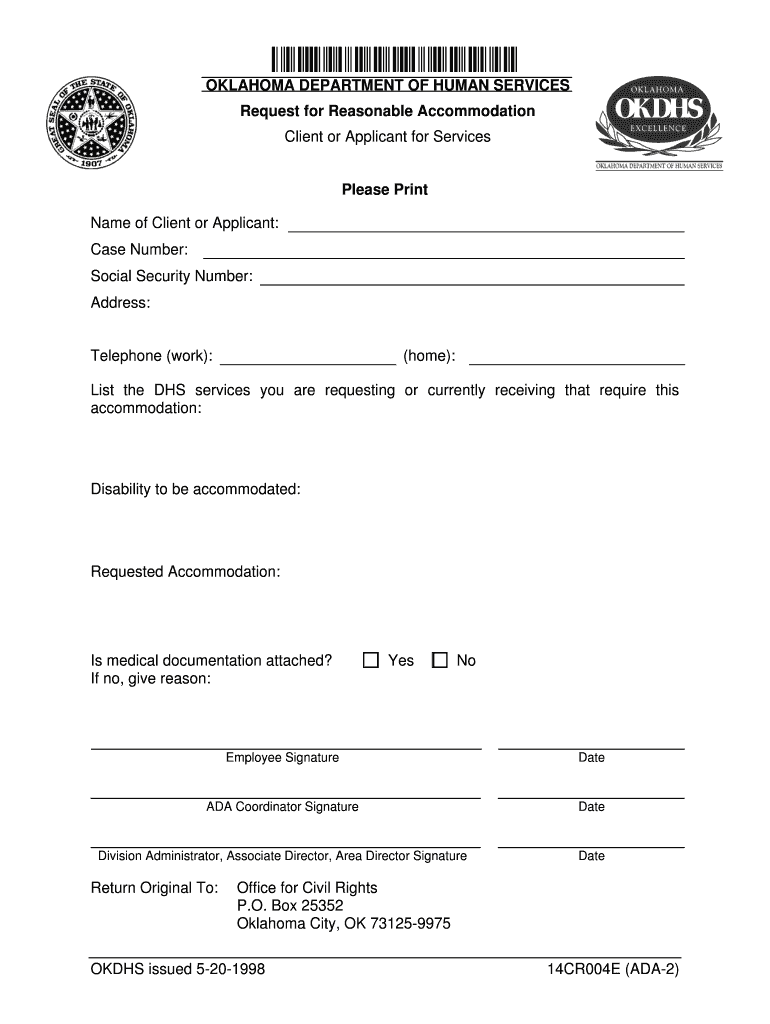 GREAT SEAL OF THE STATE OF OKLAHOMA
1907

OKLAHOMA DEPARTMENT OF HUMAN SERVICES
Request for Reasonable Accommodation
Client or Applicant for Services

OKLAHOMA
OKDHS
EXCELLENCE
OKLAHOMA DEPARTMENT OF HUMAN SERVICES

Please Print

Name of Client or Applicant:
Case Number:
Social Security Number:
Address:

Telephone (work): (home):

List the DHS services you are requesting or currently receiving that require this accommodation:

Disability to be accommodated:

Requested Accommodation:

Is medical documentation attached? Yes No
If no, give reason:

Employee Signature Date

ADA Coordinator Signature Date

Division Administrator, Associate Director, Area Director Signature Date

Return Original To: Office for Civil Rights
P.O. Box 25352
Oklahoma City, OK 73125-9975

OKDHS issued 5-20-1998 14CR004E (ADA-2)